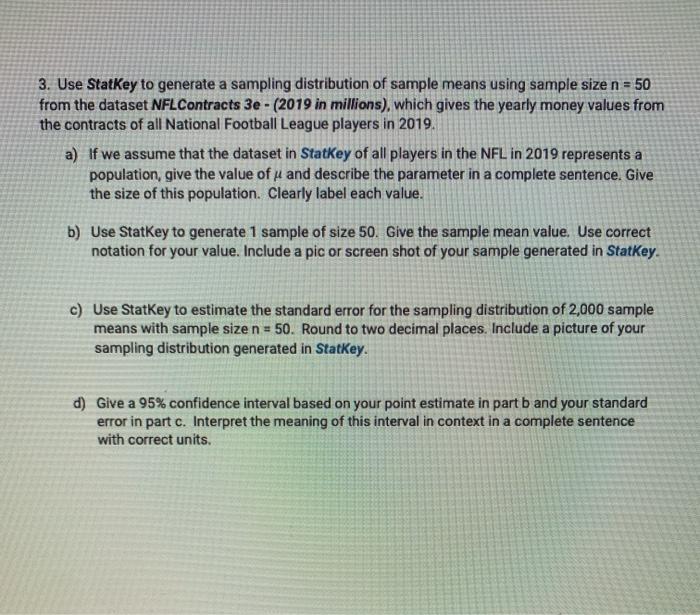 3. Use StatKey to generate a sampling distribution of sample means using sample size n = 50 from the dataset NFLContracts 3e - (2019 in millions), which gives the yearly money values from the contracts of all National Football League players in 2019.

a) If we assume that the dataset in StatKey of all players in the NFL in 2019 represents a population, give the value of $\mu$ and describe the parameter in a complete sentence. Give the size of this population. Clearly label each value.

b) Use StatKey to generate 1 sample of size 50. Give the sample mean value. Use correct notation for your value. Include a pic or screen shot of your sample generated in StatKey.

c) Use StatKey to estimate the standard error for the sampling distribution of 2,000 sample means with sample size n = 50. Round to two decimal places. Include a picture of your sampling distribution generated in StatKey.

d) Give a 95% confidence interval based on your point estimate in part b and your standard error in part c. Interpret the meaning of this interval in context in a complete sentence with correct units.